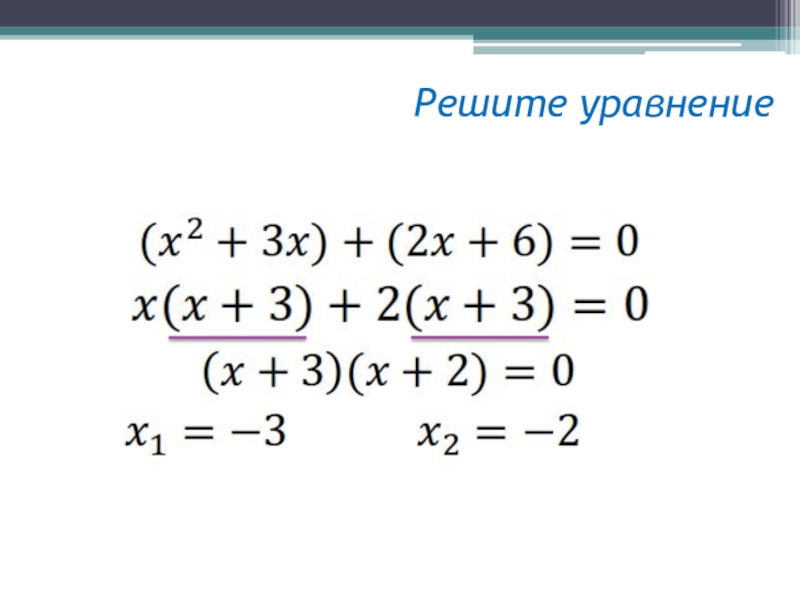 Решите уравнение

$(x^2 + 3x) + (2x + 6) = 0$

$x(x + 3) + 2(x + 3) = 0$

$(x + 3)(x + 2) = 0$

$x_1 = -3$ $x_2 = -2$